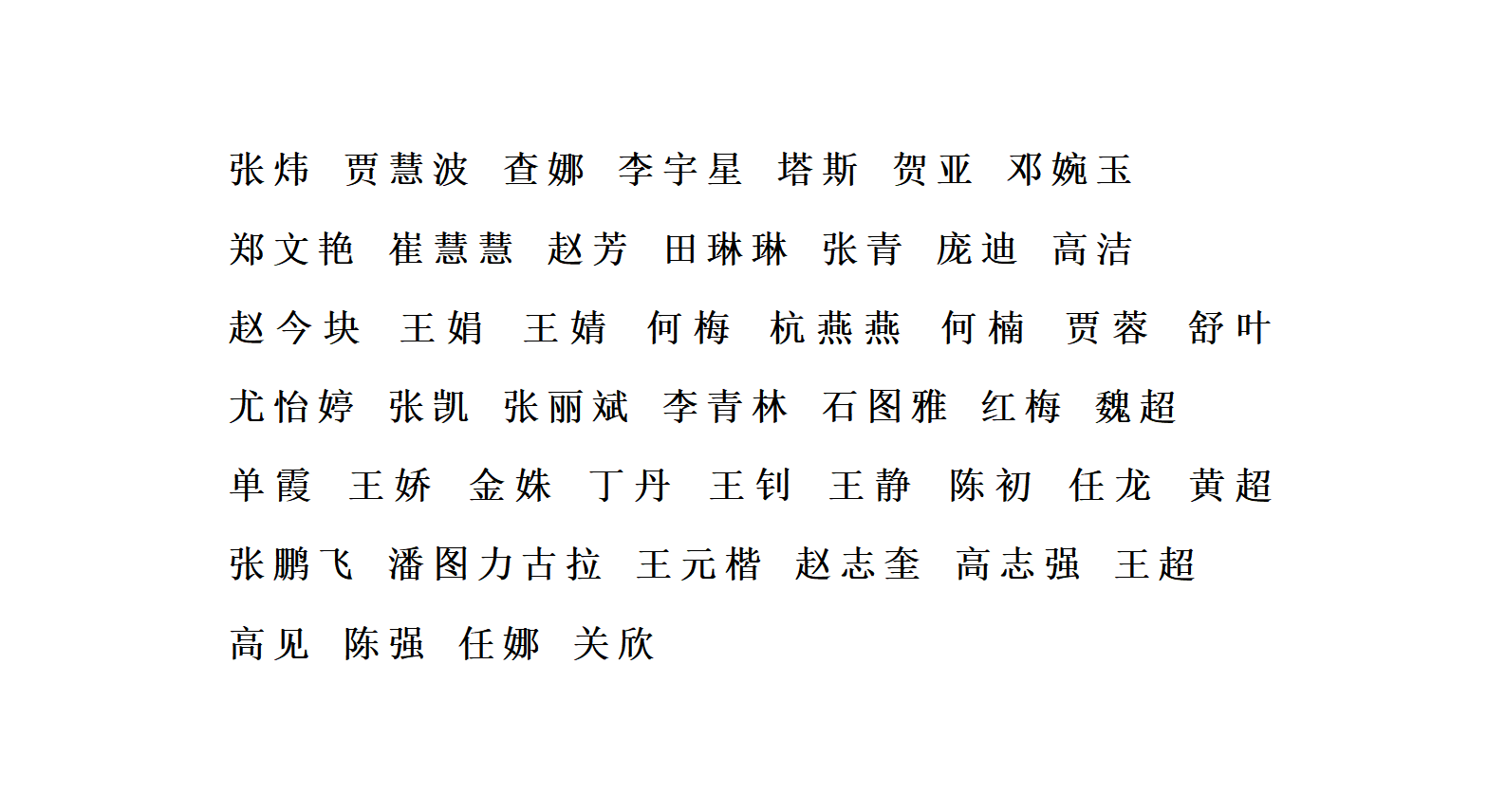 张炜 贾慧波 查娜 李宇星 塔斯 贺亚 邓婉玉
郑文艳 崔慧慧 赵芳 田琳琳 张青 庞迪 高洁
赵今块 王娟 王婧 何梅 杭燕燕 何楠 贾蓉 舒叶
尤怡婷 张凯 张丽斌 李青林 石图雅 红梅 魏超
单霞 王娇 金姝 丁丹 王钊 王静 陈初 任龙 黄超
张鹏飞 潘图力古拉 王元楷 赵志奎 高志强 王超
高见 陈强 任娜 关欣